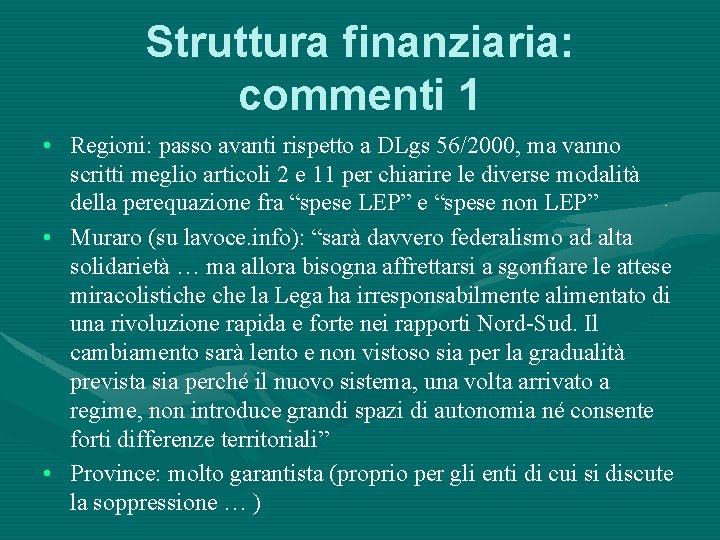 Struttura finanziaria: commenti 1

• Regioni: passo avanti rispetto a DLgs 56/2000, ma vanno scritti meglio articoli 2 e 11 per chiarire le diverse modalità della perequazione fra “spese LEP” e “spese non LEP”

• Muraro (su lavoce.info): “sarà davvero federalismo ad alta solidarietà … ma allora bisogna affrettarsi a sgonfiare le attese miracolistiche che la Lega ha irresponsabilmente alimentato di una rivoluzione rapida e forte nei rapporti Nord-Sud. Il cambiamento sarà lento e non vistoso sia per la gradualità prevista sia perché il nuovo sistema, una volta arrivato a regime, non introduce grandi spazi di autonomia né consente forti differenze territoriali”

• Province: molto garantista (proprio per gli enti di cui si discute la soppressione … )